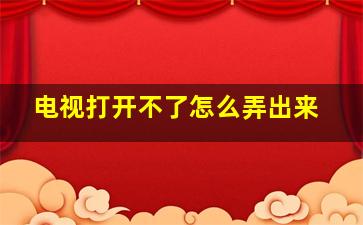 电视打开不了怎么弄出来